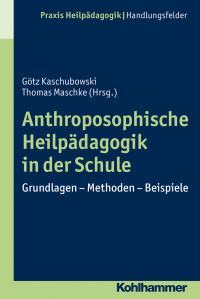 Praxis Heilpädagogik | Handlungsfelder

Götz Kaschubowski
Thomas Maschke (Hrsg.)

Anthroposophische Heilpädagogik in der Schule

Grundlagen – Methoden – Beispiele

Kohlhammer